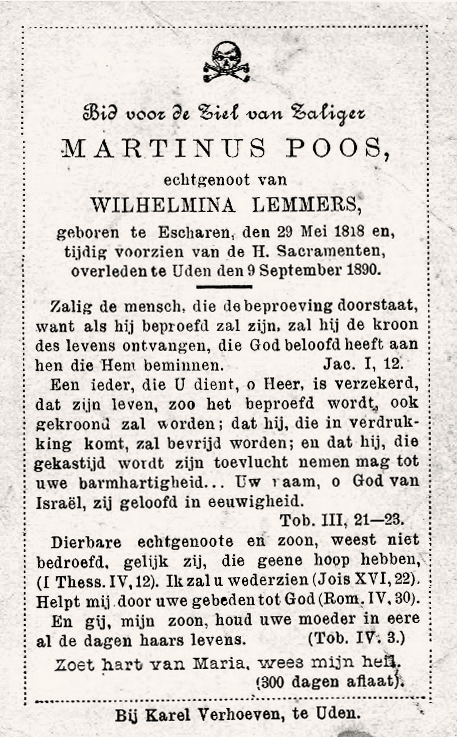 Bid voor de Ziel van Zaliger

MARTINUS POOS,

echtgenoot van

WILHELMINA LEMMERS,

geboren te Escharen, den 29 Mei 1818 en, tijdig voorzien van de H. Sacramenten, overleden te Uden den 9 September 1890.

Zalig de mensch, die de beproeving doorstaat, want als hij beproefd zal zijn, zal hij de kroon des levens ontvangen, die God beloofd heeft aan hen die Hem beminnen. Jac. I, 12.

Een ieder, die U dient, o Heer, is verzekerd, dat zijn leven, zoo het beproefd wordt, ook gekroond zal worden; dat hij, die in verdrukking komt, zal bevrijd worden; en dat hij, die gekastijd wordt zijn toevlucht nemen mag tot uwe barmhartigheid... Uw naam, o God van Israël, zij geloofd in eeuwigheid. Tob. III, 21—23.

Dierbare echtgenoote en zoon, weest niet bedroefd, gelijk zij, die geene hoop hebben, (I Thess. IV, 12). Ik zal u wederzien (Jois XVI, 22). Helpt mij door uwe gebeden tot God (Rom. IV, 30).

En gij, mijn zoon, houd uwe moeder in eere al de dagen haars levens. (Tob. IV. 3.)

Zoet hart van Maria, wees mijn heil. (300 dagen aflaat).

Bij Karel Verhoeven, te Uden.